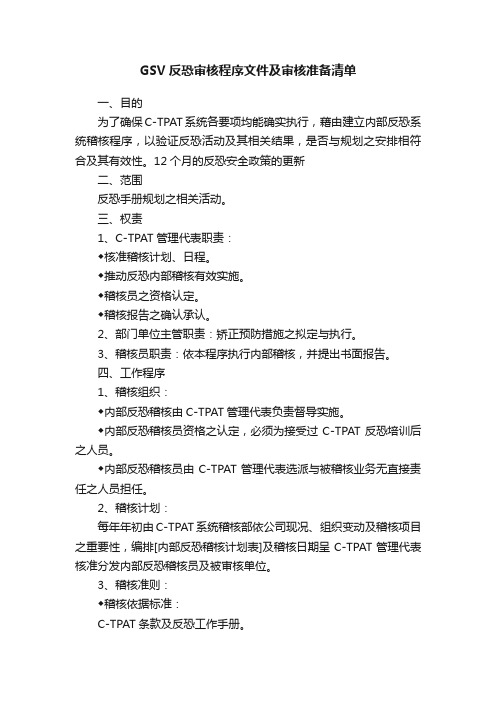 GSV 反恐审核程序文件及审核准备清单

一、目的

为了确保 C-TPAT 系统各要项均能确实执行，藉由建立内部反恐系统稽核程序，以验证反恐活动及其相关结果，是否与规划之安排相符合及其有效性。12 个月的反恐安全政策的更新

二、范围

反恐手册规划之相关活动。

三、权责

1、C-TPAT 管理代表职责：

◆核准稽核计划、日程。

◆推动反恐内部稽核有效实施。

◆稽核员之资格认定。

◆稽核报告之确认承认。

2、部门单位主管职责：矫正预防措施之拟定与执行。

3、稽核员职责：依本程序执行内部稽核，并提出书面报告。

四、工作程序

1、稽核组织：

◆内部反恐稽核由 C-TPAT 管理代表负责督导实施。

◆内部反恐稽核员资格之认定，必须为接受过 C-TPAT 反恐培训后之人员。

◆内部反恐稽核员由 C-TPAT 管理代表选派与被稽核业务无直接责任之人员担任。

2、稽核计划：

每年年初由 C-TPAT 系统稽核部依公司现况、组织变动及稽核项目之重要性，编排[内部反恐稽核计划表]及稽核日期呈 C-TPAT 管理代表核准分发内部反恐稽核员及被审核单位。

3、稽核准则：

◆稽核依据标准：

C-TPAT 条款及反恐工作手册。